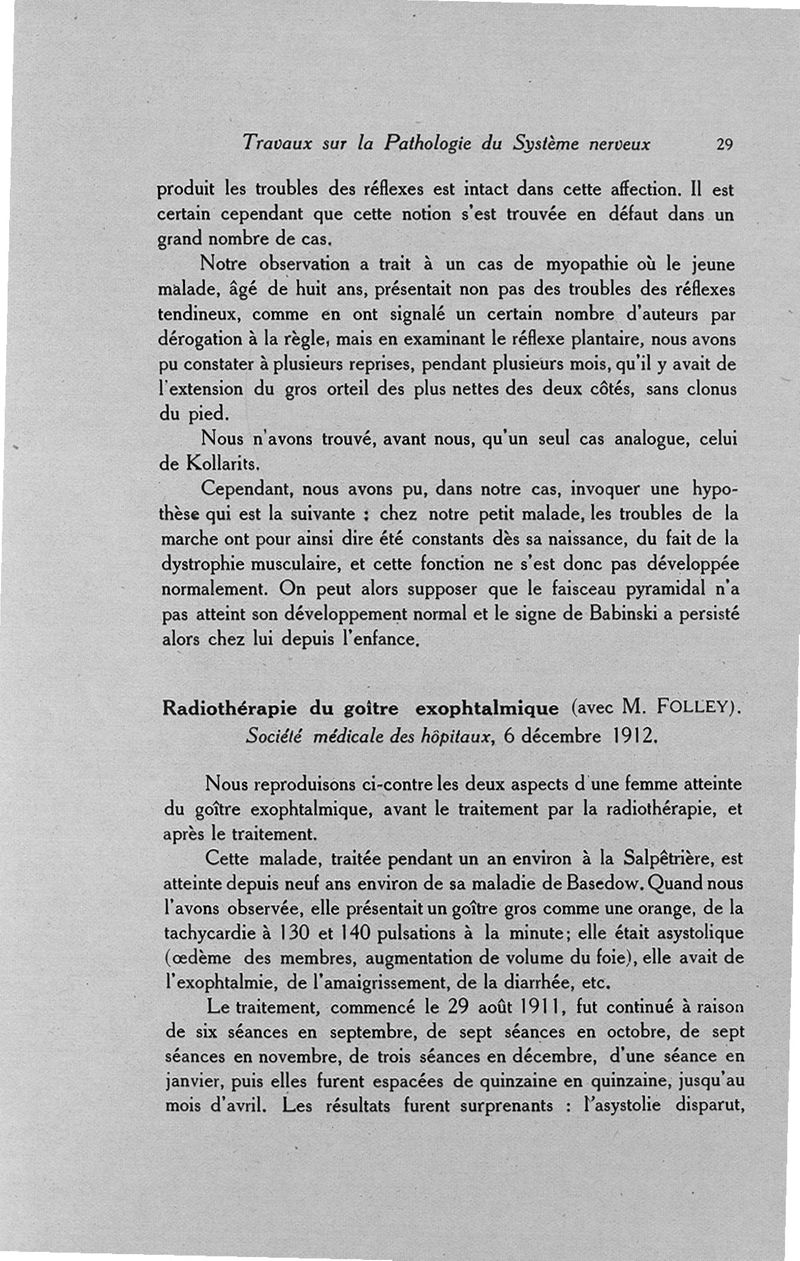 Travaux sur la Pathologie du Système nerveux 29

produit les troubles des réflexes est intact dans cette affection. Il est certain cependant que cette notion s'est trouvée en défaut dans un grand nombre de cas.

Notre observation a trait à un cas de myopathie où le jeune malade, âgé de huit ans, présentait non pas des troubles des réflexes tendineux, comme en ont signalé un certain nombre d'auteurs par dérogation à la règle, mais en examinant le réflexe plantaire, nous avons pu constater à plusieurs reprises, pendant plusieurs mois, qu'il y avait de l'extension du gros orteil des plus nettes des deux côtés, sans clonus du pied.

Nous n'avons trouvé, avant nous, qu'un seul cas analogue, celui de Kollarits.

Cependant, nous avons pu, dans notre cas, invoquer une hypothèse qui est la suivante : chez notre petit malade, les troubles de la marche ont pour ainsi dire été constants dès sa naissance, du fait de la dystrophie musculaire, et cette fonction ne s'est donc pas développée normalement. On peut alors supposer que le faisceau pyramidal n'a pas atteint son développement normal et le signe de Babinski a persisté alors chez lui depuis l'enfance.

Radiothérapie du goître exophtalmique (avec M. FOLLEY). Société médicale des hôpitaux, 6 décembre 1912.

Nous reproduisons ci-contre les deux aspects d'une femme atteinte du goître exophtalmique, avant le traitement par la radiothérapie, et après le traitement.

Cette malade, traitée pendant un an environ à la Salpêtrière, est atteinte depuis neuf ans environ de sa maladie de Basedow. Quand nous l'avons observée, elle présentait un goître gros comme une orange, de la tachycardie à 130 et 140 pulsations à la minute; elle était asystolique (œdème des membres, augmentation de volume du foie), elle avait de l'exophtalmie, de l'amaigrissement, de la diarrhée, etc.

Le traitement, commencé le 29 août 1911, fut continué à raison de six séances en septembre, de sept séances en octobre, de sept séances en novembre, de trois séances en décembre, d'une séance en janvier, puis elles furent espacées de quinzaine en quinzaine, jusqu'au mois d'avril. Les résultats furent surprenants : l'asystolie disparut,